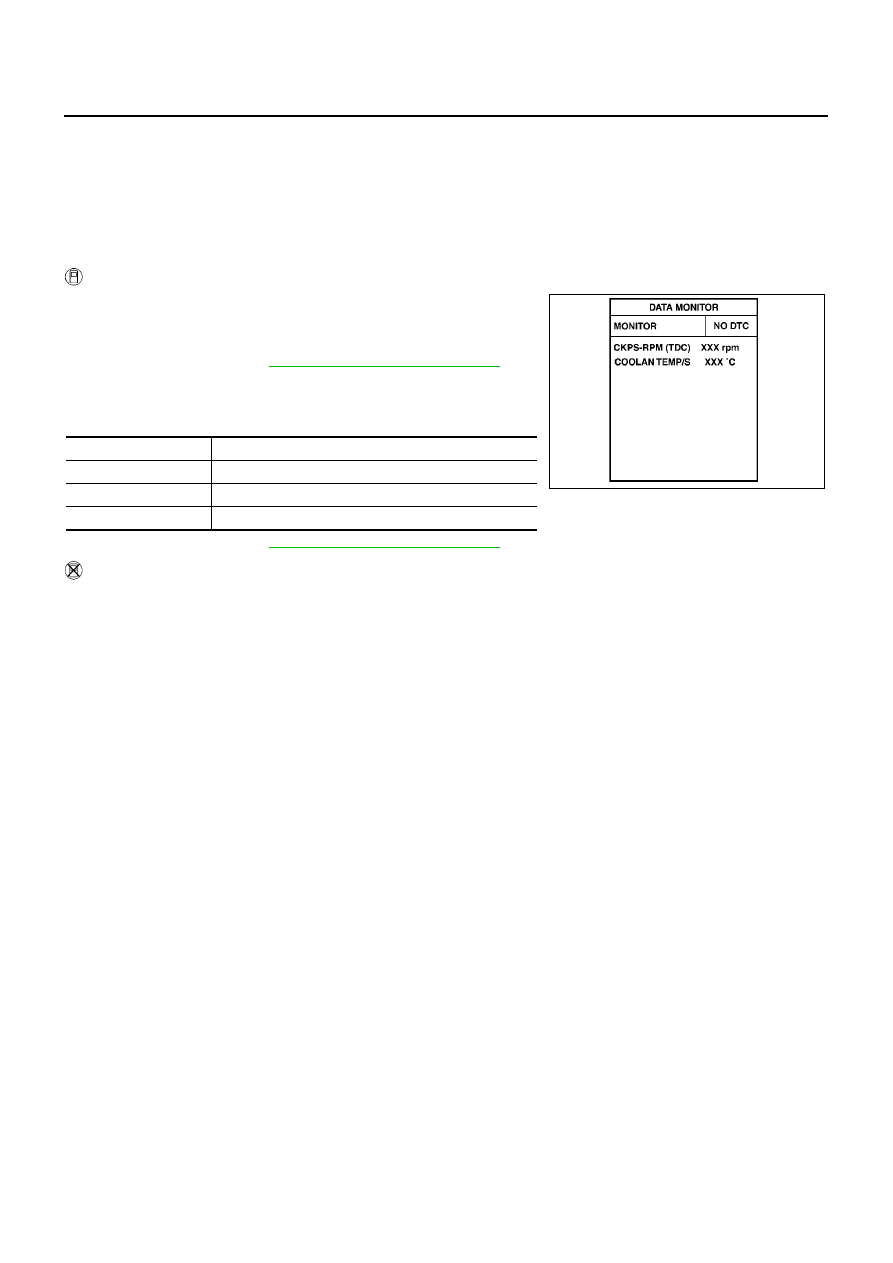 DATA MONITOR

MONITOR NO DTC

CKPS-RPM (TDC) XXX rpm

COOLAN TEMP/S XXX °C